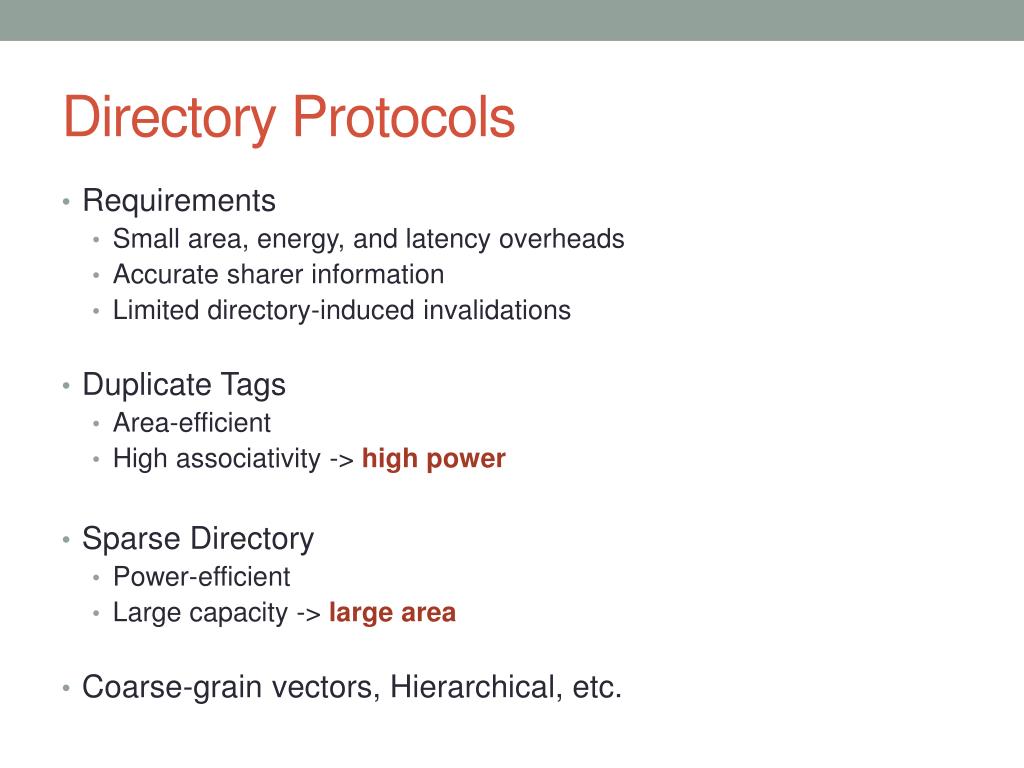 Directory Protocols

• Requirements
  • Small area, energy, and latency overheads
  • Accurate sharer information
  • Limited directory-induced invalidations

• Duplicate Tags
  • Area-efficient
  • High associativity -> high power

• Sparse Directory
  • Power-efficient
  • Large capacity -> large area

• Coarse-grain vectors, Hierarchical, etc.